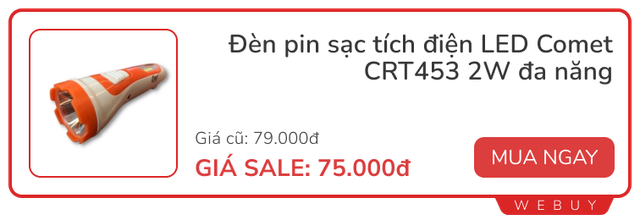 Đèn pin sạc tích điện LED Comet CRT453 2W đa năng

Giá cũ: 79.000đ

GIÁ SALE: 75.000đ

MUA NGAY

WEBUY